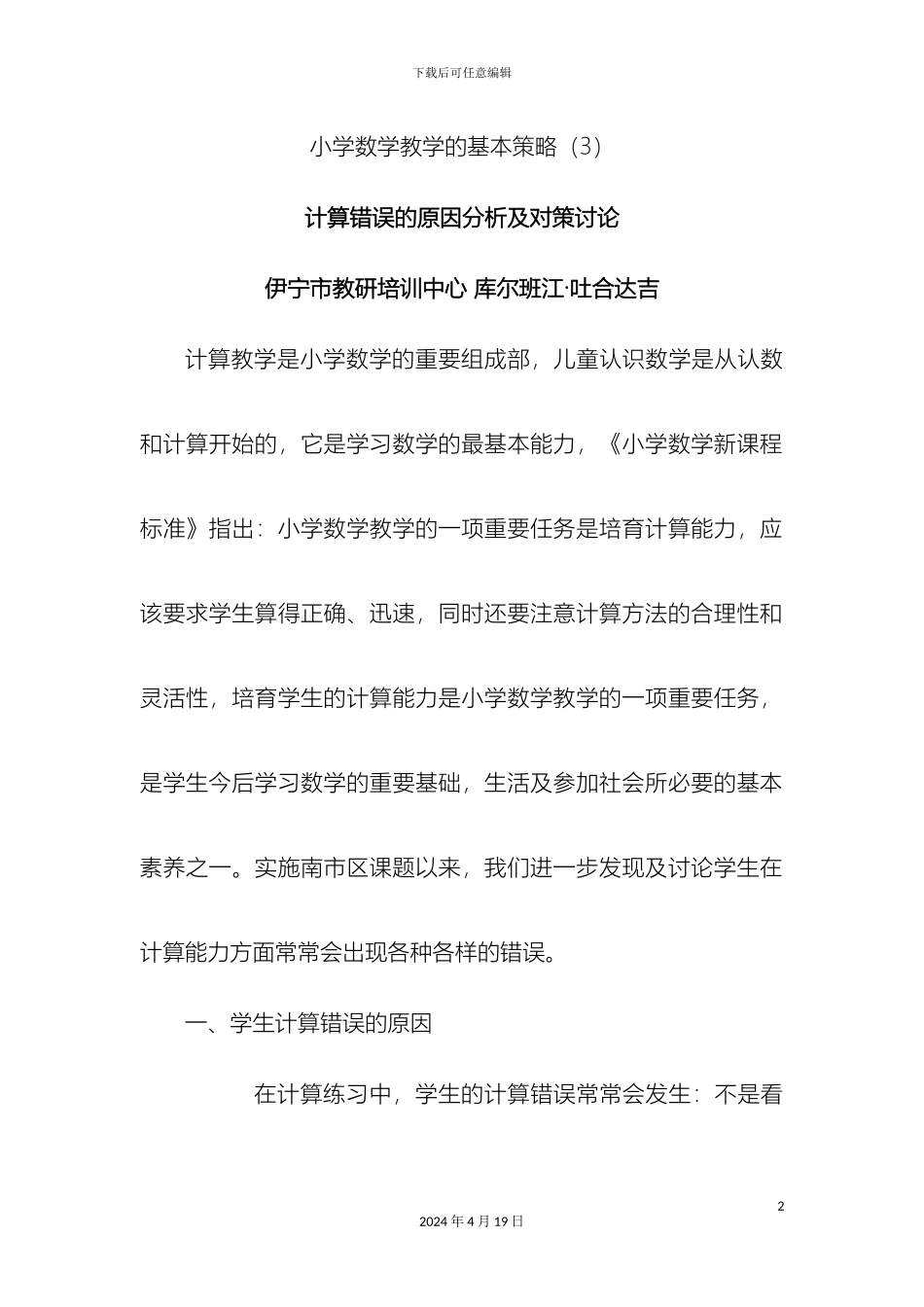 下载后可任意编辑

小学数学教学的基本策略（3）

计算错误的原因分析及对策讨论

伊宁市教研培训中心 库尔班江·吐合达吉

计算教学是小学数学的重要组成部，儿童认识数学是从认数和计算开始的，它是学习数学的最基本能力，《小学数学新课程标准》指出：小学数学教学的一项重要任务是培育计算能力，应该要求学生算得正确、迅速，同时还要注意计算方法的合理性和灵活性，培育学生的计算能力是小学数学教学的一项重要任务，是学生今后学习数学的重要基础，生活及参加社会所必要的基本素养之一。实施南市区课题以来，我们进一步发现及讨论学生在计算能力方面常常会出现各种各样的错误。

一、学生计算错误的原因

在计算练习中，学生的计算错误常常会发生：不是看

2

2024 年 4 月 19 日